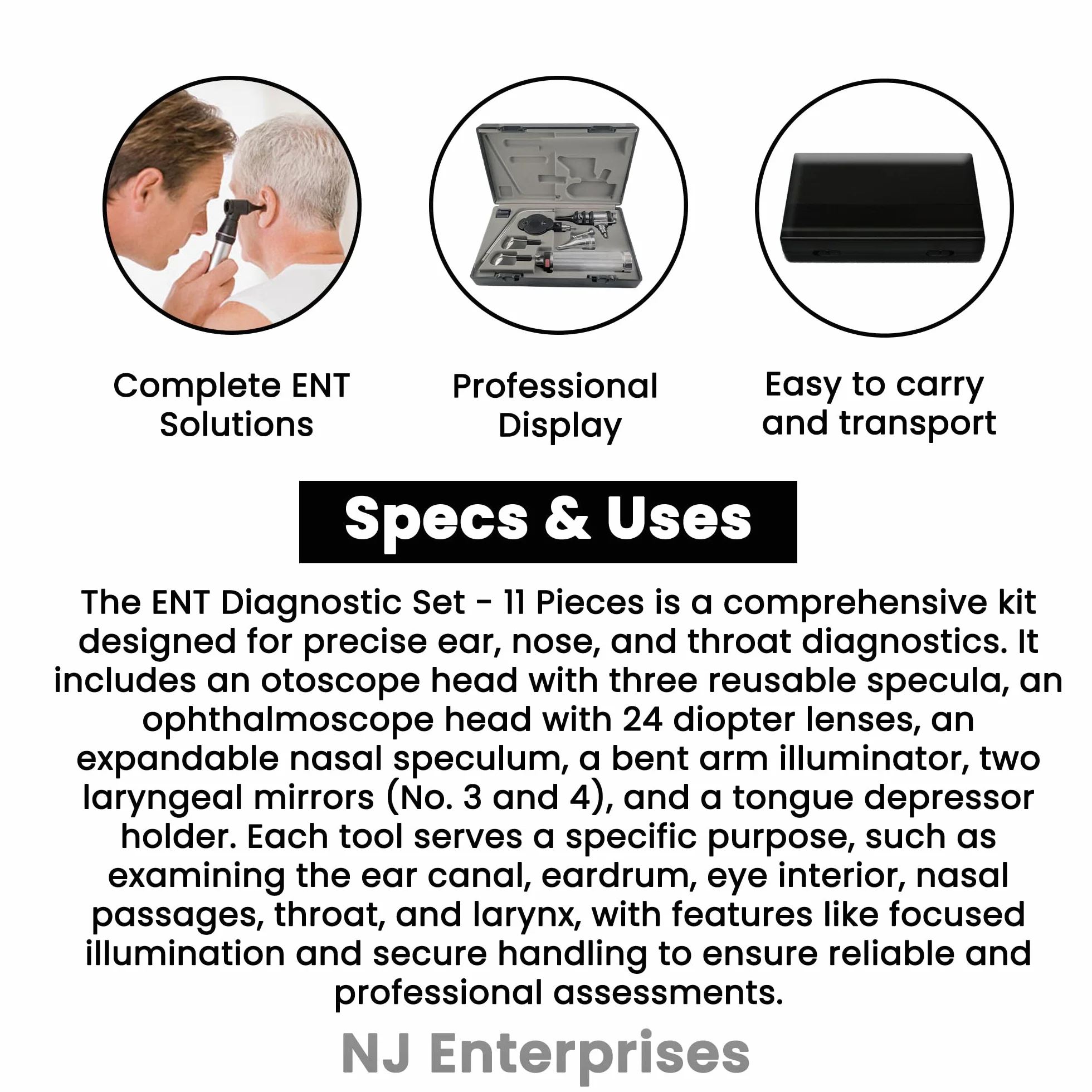 Complete ENT Solutions

Professional Display

Easy to carry and transport

Specs & Uses

The ENT Diagnostic Set - 11 Pieces is a comprehensive kit designed for precise ear, nose, and throat diagnostics. It includes an otoscope head with three reusable specula, an ophthalmoscope head with 24 diopter lenses, an expandable nasal speculum, a bent arm illuminator, two laryngeal mirrors (No. 3 and 4), and a tongue depressor holder. Each tool serves a specific purpose, such as examining the ear canal, eardrum, eye interior, nasal passages, throat, and larynx, with features like focused illumination and secure handling to ensure reliable and professional assessments.

NJ Enterprises